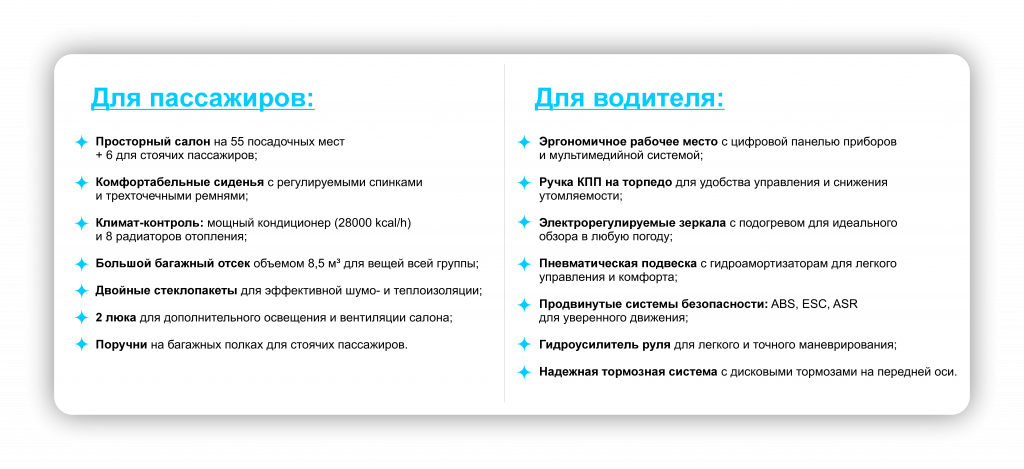 Для пассажиров:

Просторный салон на 55 посадочных мест + 6 для стоячих пассажиров;

Комфортабельные сиденья с регулируемыми спинками и трехточечными ремнями;

Климат-контроль: мощный кондиционер (28000 kcal/h) и 8 радиаторов отопления;

Большой багажный отсек объемом 8,5 м³ для вещей всей группы;

Двойные стеклопакеты для эффективной шумо- и теплоизоляции;

2 люка для дополнительного освещения и вентиляции салона;

Поручни на багажных полках для стоячих пассажиров.

Для водителя:

Эргономичное рабочее место с цифровой панелью приборов и мультимедийной системой;

Ручка КПП на торпедо для удобства управления и снижения утомляемости;

Электрорегулируемые зеркала с подогревом для идеального обзора в любую погоду;

Пневматическая подвеска с гидроамортизаторам для легкого управления и комфорта;

Продвинутые системы безопасности: ABS, ESC, ASR для уверенного движения;

Гидроусилитель руля для легкого и точного маневрирования;

Надежная тормозная система с дисковыми тормозами на передней оси.